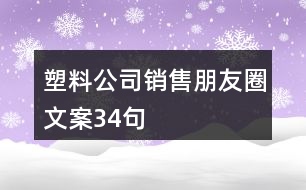 塑料公司销售朋友圈文案34句